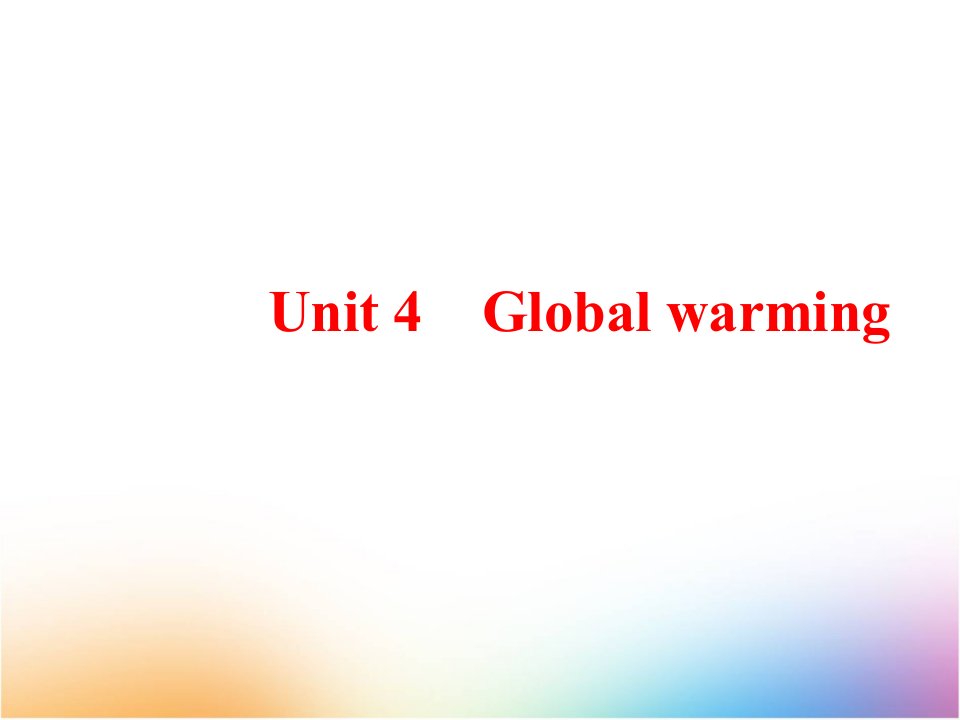 Unit 4 Global warming